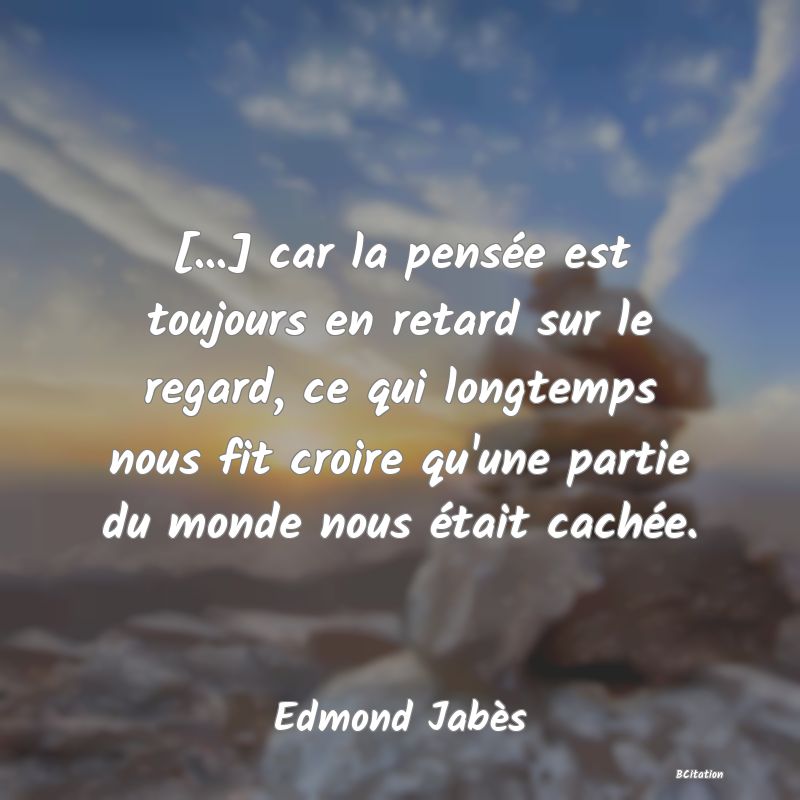 [...] car la pensée est toujours en retard sur le regard, ce qui longtemps nous fit croire qu'une partie du monde nous était cachée.

Edmond Jabès

BCitation